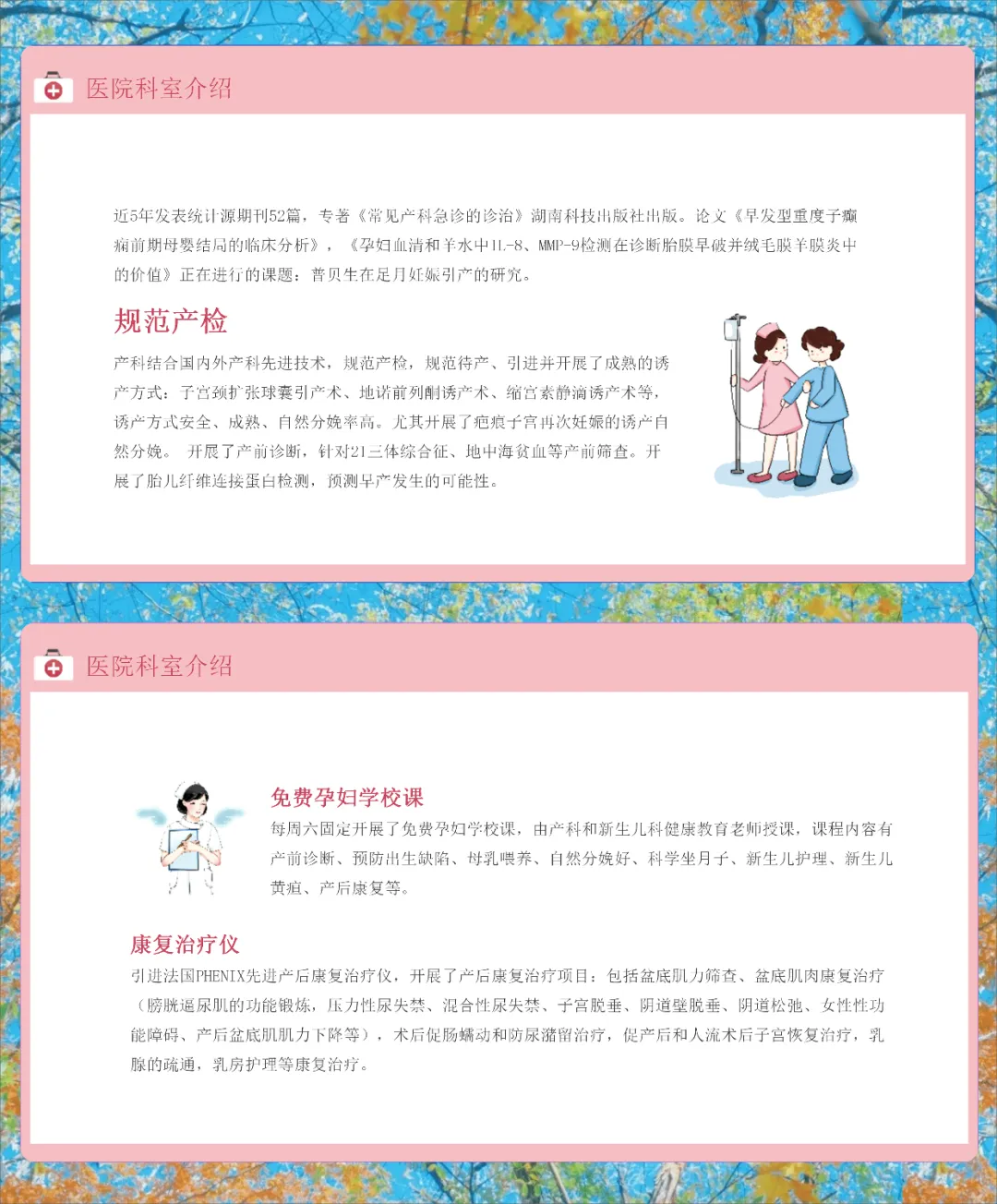 医院科室介绍

近5年发表统计源期刊52篇，专著《常见产科急诊的诊治》湖南科技出版社出版。论文《早发型重度子癫痫前期母婴结局的临床分析》，《孕妇血清和羊水中IL-8、MMP-9检测在诊断胎膜早破并绒毛膜羊膜炎中的价值》正在进行的课题：普贝生在足月妊娠引产的研究。

规范产检

产科结合国内外产科先进技术，规范产检，规范待产、引进并开展了成熟的诱产方式：子宫颈扩张球囊引产术、地诺前列酮诱产术、缩宫素静滴诱产术等，诱产方式安全、成熟、自然分娩率高。尤其开展了疤痕子宫再次妊娠的诱产自然分娩。 开展了产前诊断，针对21三体综合征、地中海贫血等产前筛查。开展了胎儿纤维连接蛋白检测，预测早产发生的可能性。

医院科室介绍

免费孕妇学校课

每周六固定开展了免费孕妇学校课，由产科和新生儿科健康教育老师授课，课程内容有产前诊断、预防出生缺陷、母乳喂养、自然分娩好、科学坐月子、新生儿护理、新生儿黄疸、产后康复等。

康复治疗仪

引进法国PHENIX先进产后康复治疗仪，开展了产后康复治疗项目：包括盆底肌力筛查、盆底肌肉康复治疗（膀胱逼尿肌的功能锻炼，压力性尿失禁、混合性尿失禁、子宫脱垂、阴道壁脱垂、阴道松弛、女性性功能障碍、产后盆底肌肌力下降等），术后促肠蠕动和防尿潴留治疗，促产后和人流术后子宫恢复治疗，乳腺的疏通，乳房护理等康复治疗。